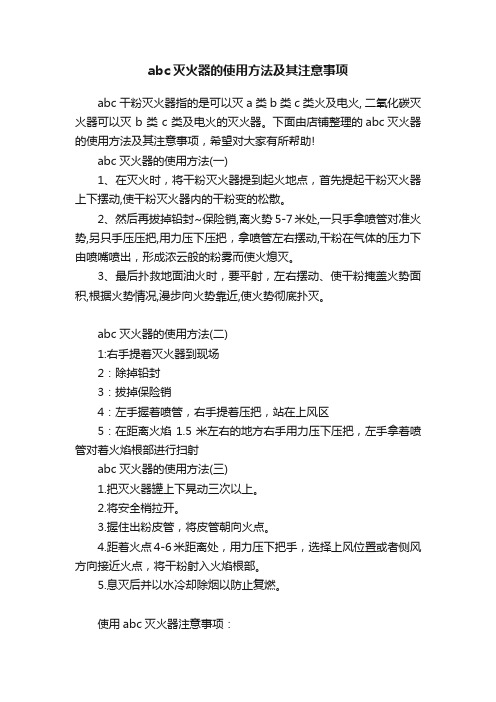 abc灭火器的使用方法及其注意事项

abc 干粉灭火器指的是可以灭 a 类 b 类 c 类火及电火, 二氧化碳灭火器可以灭 b 类 c 类及电火的灭火器。下面由店铺整理的 abc 灭火器的使用方法及其注意事项，希望对大家有所帮助!

abc 灭火器的使用方法(一)

1、在灭火时，将干粉灭火器提到起火地点，首先提起干粉灭火器上下摆动,使干粉灭火器内的干粉变的松散。

2、然后再拔掉铅封~保险销,离火势 5-7 米处,一只手拿喷管对准火势,另只手压压把,用力压下压把，拿喷管左右摆动,干粉在气体的压力下由喷嘴喷出，形成浓云般的粉雾而使火熄灭。

3、最后扑救地面油火时，要平射，左右摆动、使干粉掩盖火势面积,根据火势情况,漫步向火势靠近,使火势彻底扑灭。

abc 灭火器的使用方法(二)

1:右手提着灭火器到现场

2：除掉铅封

3：拔掉保险销

4：左手握着喷管，右手提着压把，站在上风区

5：在距离火焰 1.5 米左右的地方右手用力压下压把，左手拿着喷管对着火焰根部进行扫射

abc 灭火器的使用方法(三)

1.把灭火器罐上下晃动三次以上。

2.将安全梢拉开。

3.握住出粉皮管，将皮管朝向火点。

4.距着火点 4-6 米距离处，用力压下把手，选择上风位置或者侧风方向接近火点，将干粉射入火焰根部。

5.息灭后并以水冷却除烟以防止复燃。

使用 abc 灭火器注意事项：